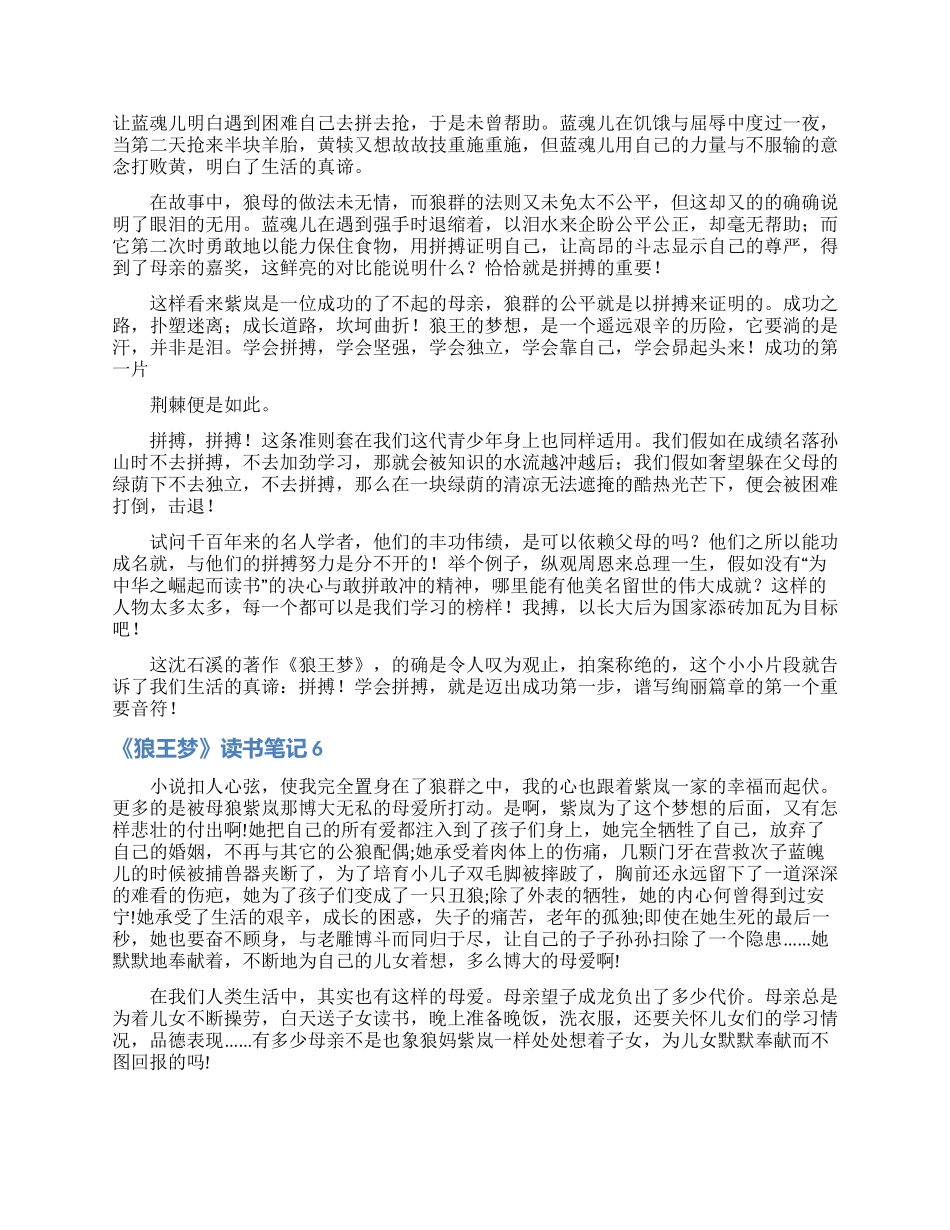 让蓝魂儿明白遇到困难自己去拼去抢，于是未曾帮助。蓝魂儿在饥饿与屈辱中度过一夜，当第二天抢来半块羊胎，黄犊又想故故技重施重施，但蓝魂儿用自己的力量与不服输的意念打败黄，明白了生活的真谛。

在故事中，狼母的做法未无情，而狼群的法则又未免太不公平，但这却又的的确确说明了眼泪的无用。蓝魂儿在遇到强手时退缩着，以泪水来企盼公平公正，却毫无帮助；而它第二次时勇敢地以能力保住食物，用拼搏证明自己，让高昂的斗志显示自己的尊严，得到了母亲的嘉奖，这鲜亮的对比能说明什么？恰恰就是拼搏的重要！

这样看来紫岚是一位成功的了不起的母亲，狼群的公平就是以拼搏来证明的。成功之路，扑塑迷离；成长道路，坎坷曲折！狼王的梦想，是一个遥远艰辛的历险，它要淌的是汗，并非是泪。学会拼搏，学会坚强，学会独立，学会靠自己，学会昂起头来！成功的第一片

荆棘便是如此。

拼搏，拼搏！这条准则套在我们这代青少年身上也同样适用。我们假如在成绩名落孙山时不去拼搏，不去加劲学习，那就会被知识的水流越冲越后；我们假如奢望躲在父母的绿荫下不去独立，不去拼搏，那么在一块绿荫的清凉无法遮掩的酷热光芒下，便会被困难打倒，击退！

试问千百年来的名人学者，他们的丰功伟绩，是可以依赖父母的吗？他们之所以能功成名就，与他们的拼搏努力是分不开的！举个例子，纵观周恩来总理一生，假如没有“为中华之崛起而读书”的决心与敢拼敢冲的精神，哪里能有他美名留世的伟大成就？这样的人物太多太多，每一个都可以是我们学习的榜样！我搏，以长大后为国家添砖加瓦为目标吧！

这沈石溪的著作《狼王梦》，的确是令人叹为观止，拍案称绝的，这个小小片段就告诉了我们生活的真谛：拼搏！学会拼搏，就是迈出成功第一步，谱写绚丽篇章的第一个重要音符！

《狼王梦》读书笔记 6

小说扣人心弦，使我完全置身在了狼群之中，我的心也跟着紫岚一家的幸福而起伏。更多的是被母狼紫岚那博大无私的母爱所打动。是啊，紫岚为了这个梦想的后面，又有怎样悲壮的付出啊!她把自己的所有爱都注入到了孩子们身上，她完全牺牲了自己，放弃了自己的婚姻，不再与其它的公狼配偶;她承受着肉体上的伤痛，几颗门牙在营救次子蓝魄儿的时候被捕兽器夹断了，为了培育小儿子双毛脚被摔跛了，胸前还永远留下了一道深深的难看的伤疤，她为了孩子们变成了一只丑狼;除了外表的牺牲，她的内心何曾得到过安宁!她承受了生活的艰辛，成长的困惑，失子的痛苦，老年的孤独;即使在她生死的最后一秒，她也要奋不顾身，与老雕博斗而同归于尽，让自己的子子孙孙扫除了一个隐患……她默默地奉献着，不断地为自己的儿女着想，多么博大的母爱啊!

在我们人类生活中，其实也有这样的母爱。母亲望子成龙负出了多少代价。母亲总是为着儿女不断操劳，白天送子女读书，晚上准备晚饭，洗衣服，还要关怀儿女们的学习情况，品德表现……有多少母亲不是也象狼妈紫岚一样处处想着子女，为儿女默默奉献而不图回报的吗!